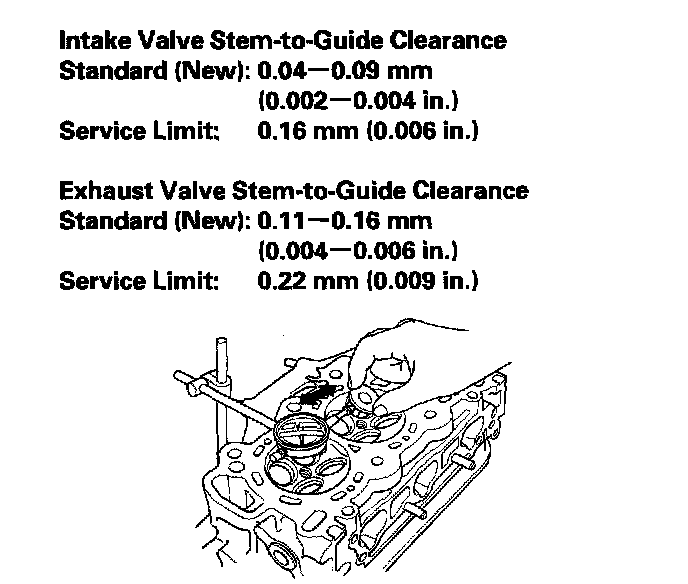 Intake Valve Stem-to-Guide Clearance
Standard (New): 0.04—0.09 mm
(0.002—0.004 in.)
Service Limit: 0.16 mm (0.006 in.)

Exhaust Valve Stem-to-Guide Clearance
Standard (New): 0.11—0.16 mm
(0.004—0.006 in.)
Service Limit: 0.22 mm (0.009 in.)